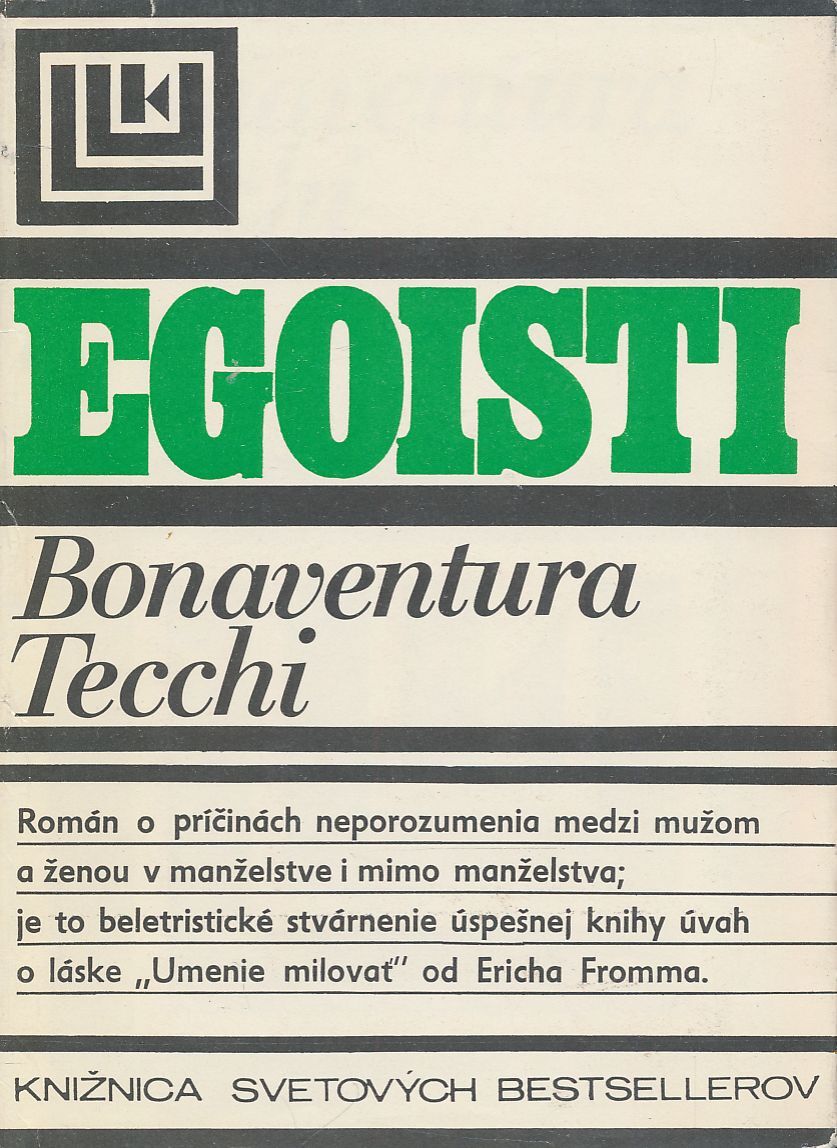 LK

EGOISTI

Bonaventura Tecchi

Román o príčinách neporozumenia medzi mužom a ženou v manželstve i mimo manželstva; je to beletristické stvárnenie úspešnej knihy úvah o láske „Umenie milovať" od Ericha Fromma.

KNIŽNICA SVETOVÝCH BESTSELLEROV